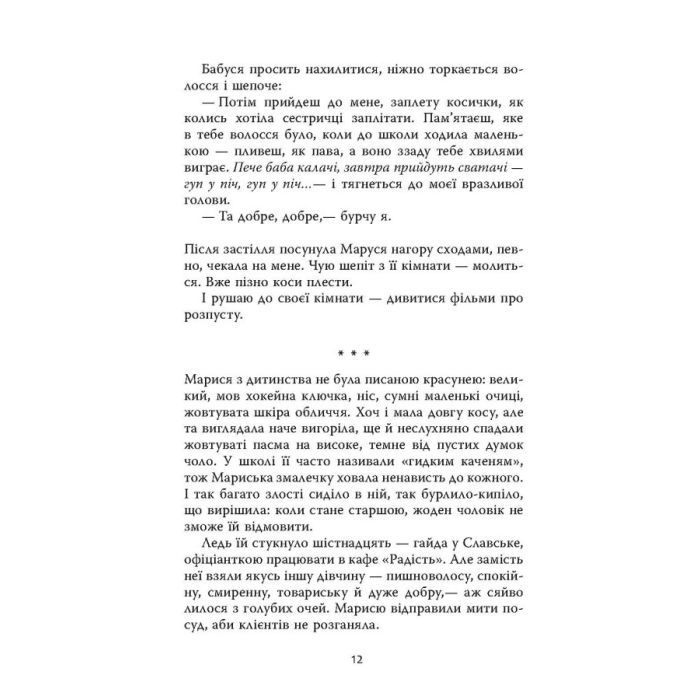 Бабуся просить нахилитися, ніжно торкається волосся і шепоче:

— Потім прийдеш до мене, заплету косички, як колись хотіла сестричці заплітати. Пам'ятаєш, яке в тебе волосся було, коли до школи ходила маленькою — пливеш, як пава, а воно ззаду тебе хвилями виграє. Пече баба калачі, завтра прийдуть сватачі — гуп у піч, гуп у піч...— і тягнеться до моєї вразливої голови.

— Та добре, добре,— бурчу я.

Після застілля посунула Маруся нагору сходами, певно, чекала на мене. Чую шепіт з її кімнати — молиться. Вже пізно коси плести.

І рушаю до своєї кімнати — дивитися фільми про розпусту.

* * *

Марися з дитинства не була писаною красунею: великий, мов хокейна ключка, ніс, сумні маленькі очиці, жовтувата шкіра обличчя. Хоч і мала довгу косу, але та виглядала наче вигоріла, ще й неслухняно спадали жовтуваті пасма на високе, темне від пустих думок чоло. У школі її часто називали «гидким каченям», тож Мариська змалечку ховала ненависть до кожного. І так багато злості сиділо в ній, так бурлило-кипіло, що вирішила: коли стане старшою, жоден чоловік не зможе їй відмовити.

Ледь їй стукнуло шістнадцять — гайда у Славське, офіціанткою працювати в кафе «Радість». Але замість неї взяли якусь іншу дівчину — пишноволосу, спокійну, смиренну, товариську й дуже добру,— аж сяйво лилося з голубих очей. Марисю відправили мити посуд, аби клієнтів не розганяла.

12